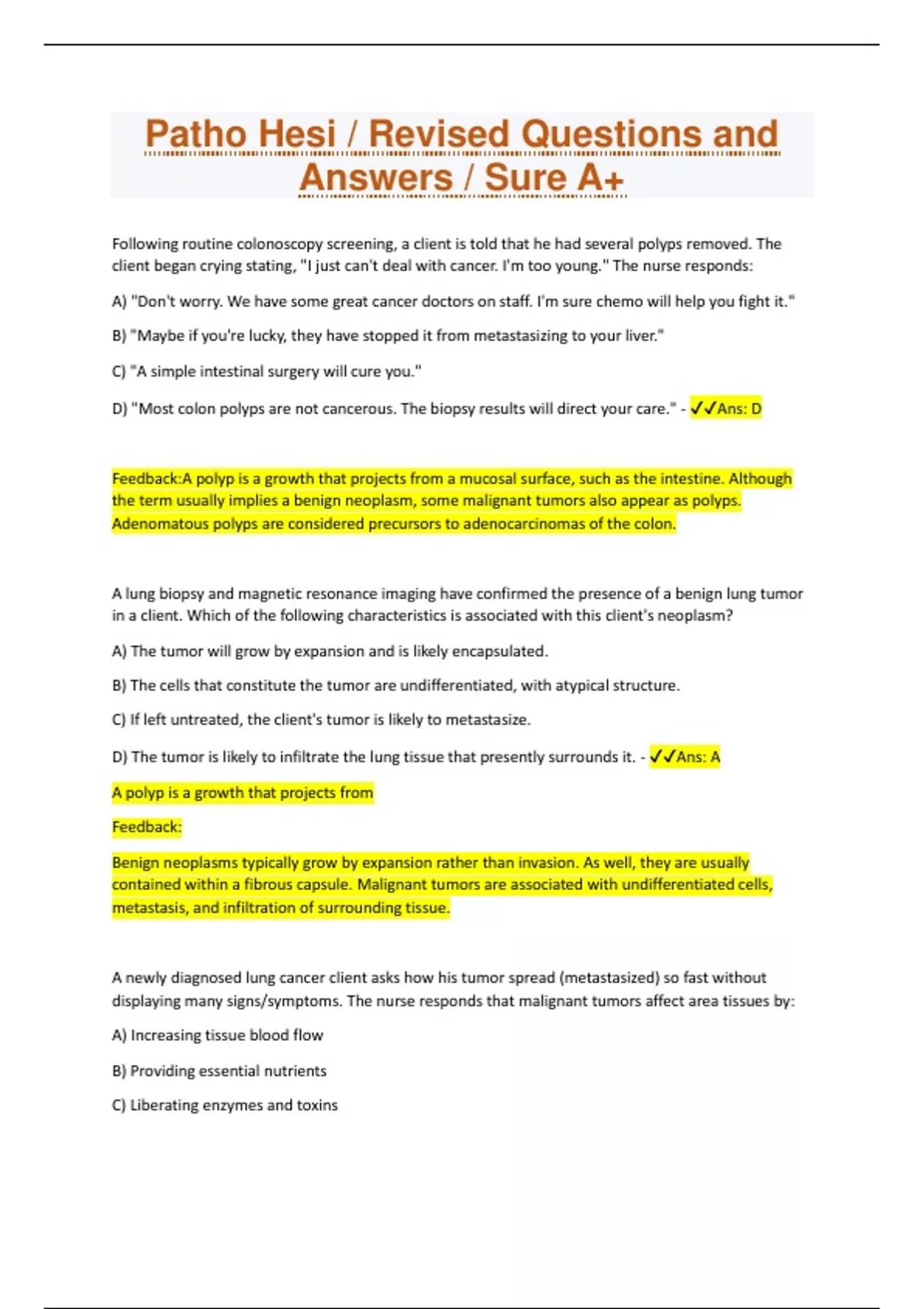 Patho Hesi / Revised Questions and Answers / Sure A+

Following routine colonoscopy screening, a client is told that he had several polyps removed. The client began crying stating, "I just can't deal with cancer. I'm too young." The nurse responds:

A) "Don't worry. We have some great cancer doctors on staff. I'm sure chemo will help you fight it."

B) "Maybe if you're lucky, they have stopped it from metastasizing to your liver."

C) "A simple intestinal surgery will cure you."

D) "Most colon polyps are not cancerous. The biopsy results will direct your care." - ✓✓Ans: D

Feedback:A polyp is a growth that projects from a mucosal surface, such as the intestine. Although the term usually implies a benign neoplasm, some malignant tumors also appear as polyps. Adenomatous polyps are considered precursors to adenocarcinomas of the colon.

A lung biopsy and magnetic resonance imaging have confirmed the presence of a benign lung tumor in a client. Which of the following characteristics is associated with this client's neoplasm?

A) The tumor will grow by expansion and is likely encapsulated.

B) The cells that constitute the tumor are undifferentiated, with atypical structure.

C) If left untreated, the client's tumor is likely to metastasize.

D) The tumor is likely to infiltrate the lung tissue that presently surrounds it. - ✓✓Ans: A

A polyp is a growth that projects from

Feedback:

Benign neoplasms typically grow by expansion rather than invasion. As well, they are usually contained within a fibrous capsule. Malignant tumors are associated with undifferentiated cells, metastasis, and infiltration of surrounding tissue.

A newly diagnosed lung cancer client asks how his tumor spread (metastasized) so fast without displaying many signs/symptoms. The nurse responds that malignant tumors affect area tissues by:

A) Increasing tissue blood flow

B) Providing essential nutrients

C) Liberating enzymes and toxins